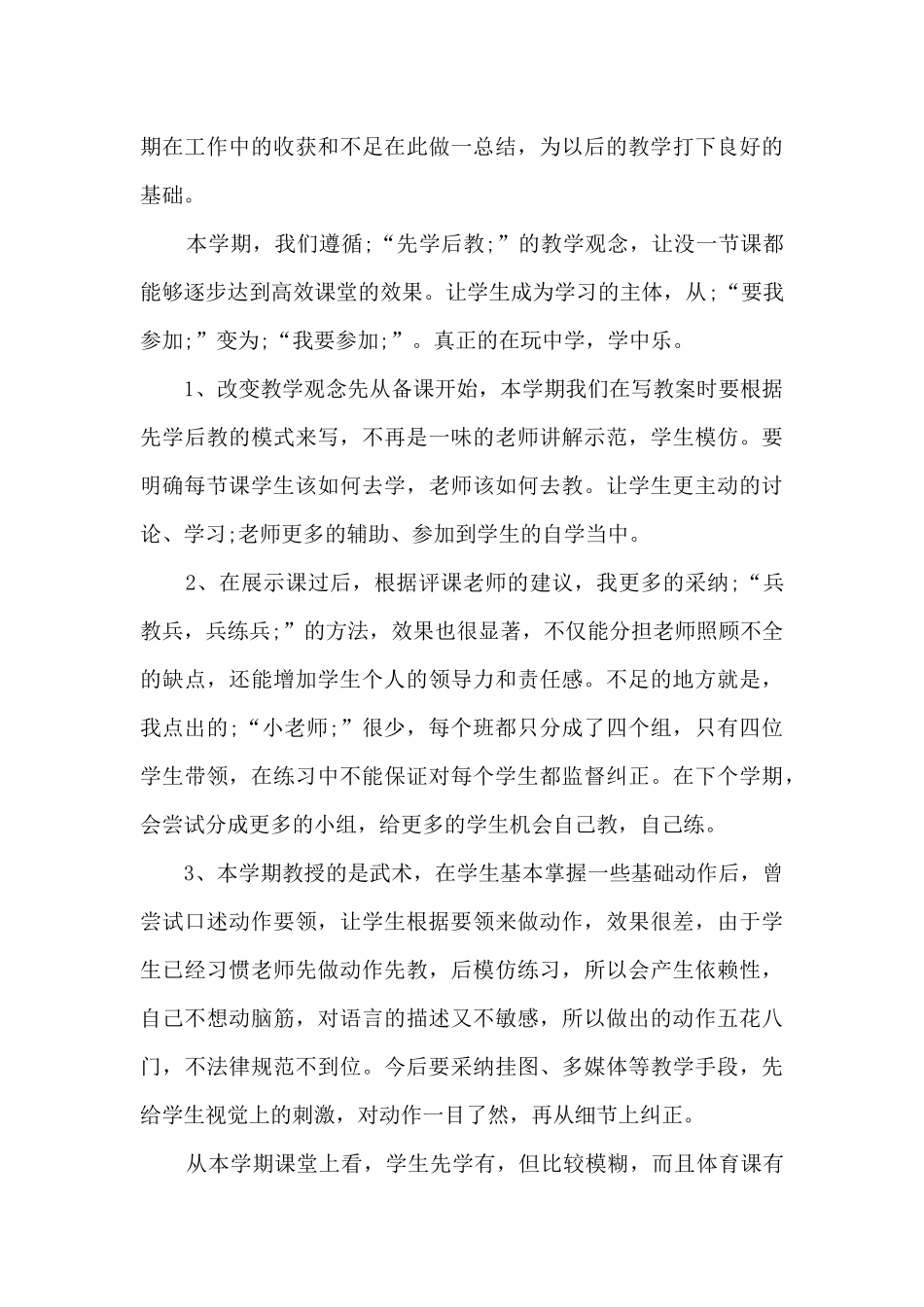 期在工作中的收获和不足在此做一总结，为以后的教学打下良好的基础。

本学期，我们遵循;“先学后教;”的教学观念，让没一节课都能够逐步达到高效课堂的效果。让学生成为学习的主体，从;“要我参加;”变为;“我要参加;”。真正的在玩中学，学中乐。

1、改变教学观念先从备课开始，本学期我们在写教案时要根据先学后教的模式来写，不再是一味的老师讲解示范，学生模仿。要明确每节课学生该如何去学，老师该如何去教。让学生更主动的讨论、学习;老师更多的辅助、参加到学生的自学当中。

2、在展示课过后，根据评课老师的建议，我更多的采纳;“兵教兵，兵练兵;”的方法，效果也很显著，不仅能分担老师照顾不全的缺点，还能增加学生个人的领导力和责任感。不足的地方就是，我点出的;“小老师;”很少，每个班都只分成了四个组，只有四位学生带领，在练习中不能保证对每个学生都监督纠正。在下个学期，会尝试分成更多的小组，给更多的学生机会自己教，自己练。

3、本学期教授的是武术，在学生基本掌握一些基础动作后，曾尝试口述动作要领，让学生根据要领来做动作，效果很差，由于学生已经习惯老师先做动作先教，后模仿练习，所以会产生依赖性，自己不想动脑筋，对语言的描述又不敏感，所以做出的动作五花八门，不法律规范不到位。今后要采纳挂图、多媒体等教学手段，先给学生视觉上的刺激，对动作一目了然，再从细节上纠正。

从本学期课堂上看，学生先学有，但比较模糊，而且体育课有